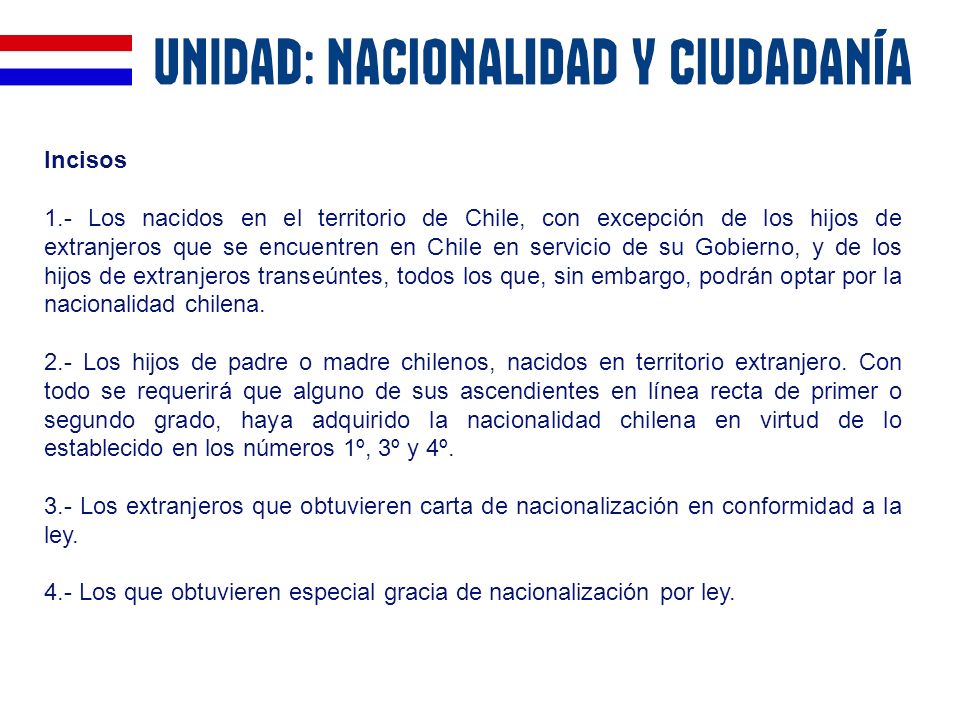 UNIDAD: NACIONALIDAD Y CIUDADANÍA

Incisos

1.- Los nacidos en el territorio de Chile, con excepción de los hijos de extranjeros que se encuentren en Chile en servicio de su Gobierno, y de los hijos de extranjeros transeúntes, todos los que, sin embargo, podrán optar por la nacionalidad chilena.

2.- Los hijos de padre o madre chilenos, nacidos en territorio extranjero. Con todo se requerirá que alguno de sus ascendientes en línea recta de primer o segundo grado, haya adquirido la nacionalidad chilena en virtud de lo establecido en los números 1º, 3º y 4º.

3.- Los extranjeros que obtuvieren carta de nacionalización en conformidad a la ley.

4.- Los que obtuvieren especial gracia de nacionalización por ley.